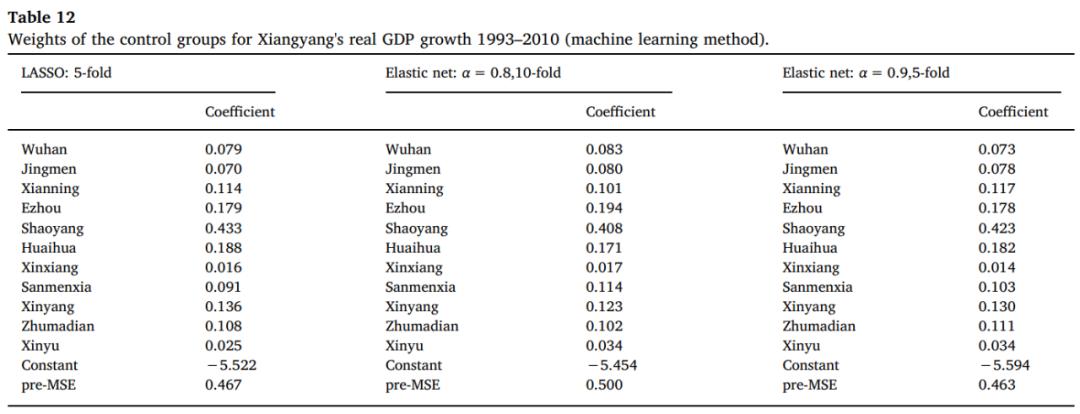 **Table 12**
Weights of the control groups for Xiangyang's real GDP growth 1993–2010 (machine learning method).

| LASSO: 5-fold | | Elastic net: $\alpha = 0.8$,10-fold | | Elastic net: $\alpha = 0.9$,5-fold | |
|---|---|---|---|---|---|
| | Coefficient | | Coefficient | | Coefficient |
| Wuhan | 0.079 | Wuhan | 0.083 | Wuhan | 0.073 |
| Jingmen | 0.070 | Jingmen | 0.080 | Jingmen | 0.078 |
| Xianning | 0.114 | Xianning | 0.101 | Xianning | 0.117 |
| Ezhou | 0.179 | Ezhou | 0.194 | Ezhou | 0.178 |
| Shaoyang | 0.433 | Shaoyang | 0.408 | Shaoyang | 0.423 |
| Huaihua | 0.188 | Huaihua | 0.171 | Huaihua | 0.182 |
| Xinxiang | 0.016 | Xinxiang | 0.017 | Xinxiang | 0.014 |
| Sanmenxia | 0.091 | Sanmenxia | 0.114 | Sanmenxia | 0.103 |
| Xinyang | 0.136 | Xinyang | 0.123 | Xinyang | 0.130 |
| Zhumadian | 0.108 | Zhumadian | 0.102 | Zhumadian | 0.111 |
| Xinyu | 0.025 | Xinyu | 0.034 | Xinyu | 0.034 |
| Constant | −5.522 | Constant | −5.454 | Constant | −5.594 |
| pre-MSE | 0.467 | pre-MSE | 0.500 | pre-MSE | 0.463 |